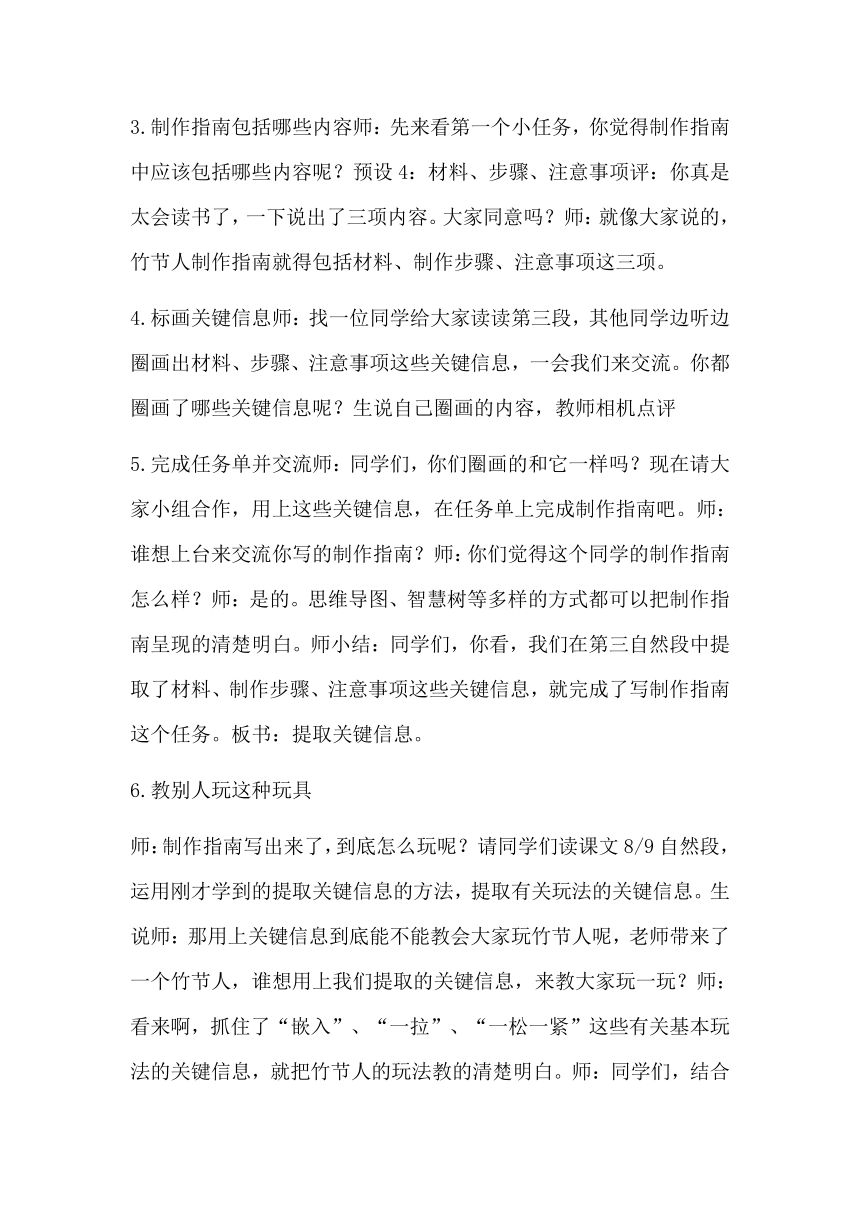 3.制作指南包括哪些内容师：先来看第一个小任务，你觉得制作指南中应该包括哪些内容呢？预设 4：材料、步骤、注意事项评：你真是太会读书了，一下说出了三项内容。大家同意吗？师：就像大家说的，竹节人制作指南就得包括材料、制作步骤、注意事项这三项。

4.标画关键信息师：找一位同学给大家读读第三段，其他同学边听边圈画出材料、步骤、注意事项这些关键信息，一会我们来交流。你都圈画了哪些关键信息呢？生说自己圈画的内容，教师相机点评

5.完成任务单并交流师：同学们，你们圈画的和它一样吗？现在请大家小组合作，用上这些关键信息，在任务单上完成制作指南吧。师：谁想上台来交流你写的制作指南？师：你们觉得这个同学的制作指南怎么样？师：是的。思维导图、智慧树等多样的方式都可以把制作指南呈现的清楚明白。师小结：同学们，你看，我们在第三自然段中提取了材料、制作步骤、注意事项这些关键信息，就完成了写制作指南这个任务。板书：提取关键信息。

6.教别人玩这种玩具

师:制作指南写出来了，到底怎么玩呢？请同学们读课文 8/9 自然段，运用刚才学到的提取关键信息的方法，提取有关玩法的关键信息。生说师：那用上关键信息到底能不能教会大家玩竹节人呢，老师带来了一个竹节人，谁想用上我们提取的关键信息，来教大家玩一玩？师：看来啊，抓住了“嵌入”、“一拉”、“一松一紧”这些有关基本玩法的关键信息，就把竹节人的玩法教的清楚明白。师：同学们，结合